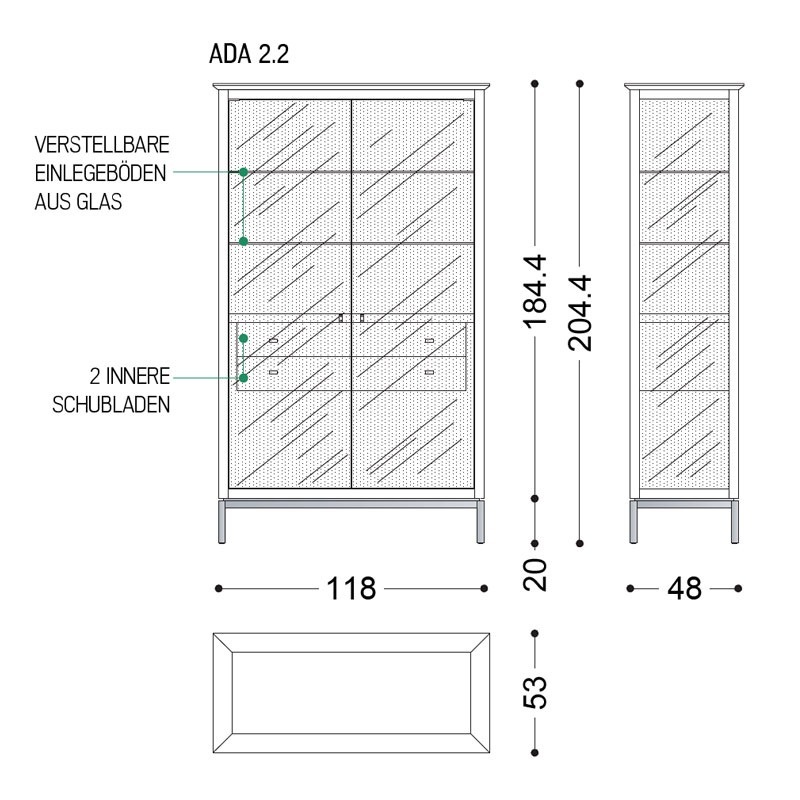 ADA 2.2

VERSTELLBARE EINLEGEBÖDEN AUS GLAS

2 INNERE SCHUBLADEN

184.4

204.4

20

118

48

53